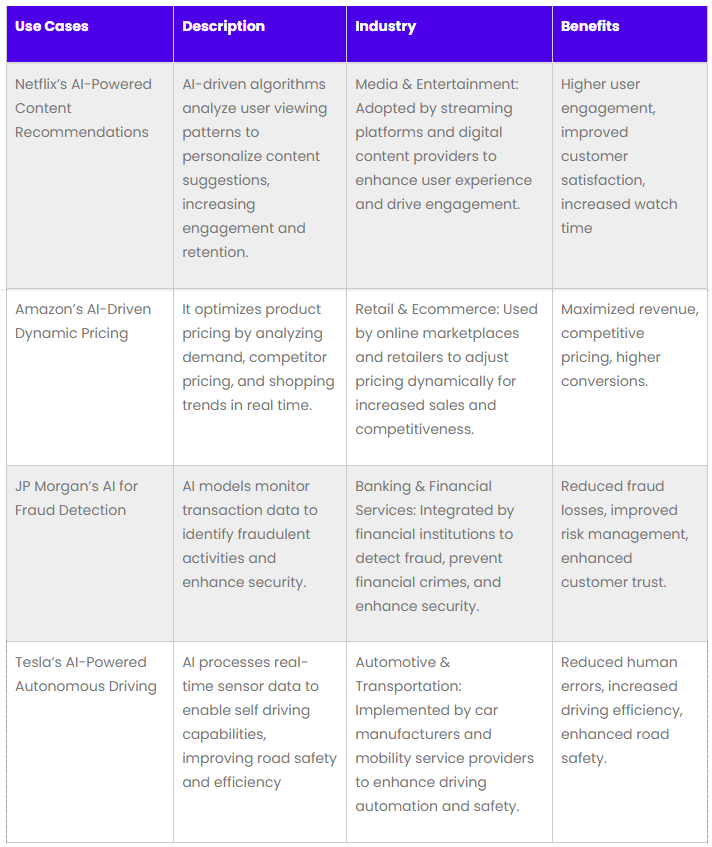 | Use Cases | Description | Industry | Benefits |
|---|---|---|---|
| Netflix's AI-Powered Content Recommendations | AI-driven algorithms analyze user viewing patterns to personalize content suggestions, increasing engagement and retention. | Media & Entertainment: Adopted by streaming platforms and digital content providers to enhance user experience and drive engagement. | Higher user engagement, improved customer satisfaction, increased watch time |
| Amazon's AI-Driven Dynamic Pricing | It optimizes product pricing by analyzing demand, competitor pricing, and shopping trends in real time. | Retail & Ecommerce: Used by online marketplaces and retailers to adjust pricing dynamically for increased sales and competitiveness. | Maximized revenue, competitive pricing, higher conversions. |
| JP Morgan's AI for Fraud Detection | AI models monitor transaction data to identify fraudulent activities and enhance security. | Banking & Financial Services: Integrated by financial institutions to detect fraud, prevent financial crimes, and enhance security. | Reduced fraud losses, improved risk management, enhanced customer trust. |
| Tesla's AI-Powered Autonomous Driving | AI processes real-time sensor data to enable self driving capabilities, improving road safety and efficiency | Automotive & Transportation: Implemented by car manufacturers and mobility service providers to enhance driving automation and safety. | Reduced human errors, increased driving efficiency, enhanced road safety. |